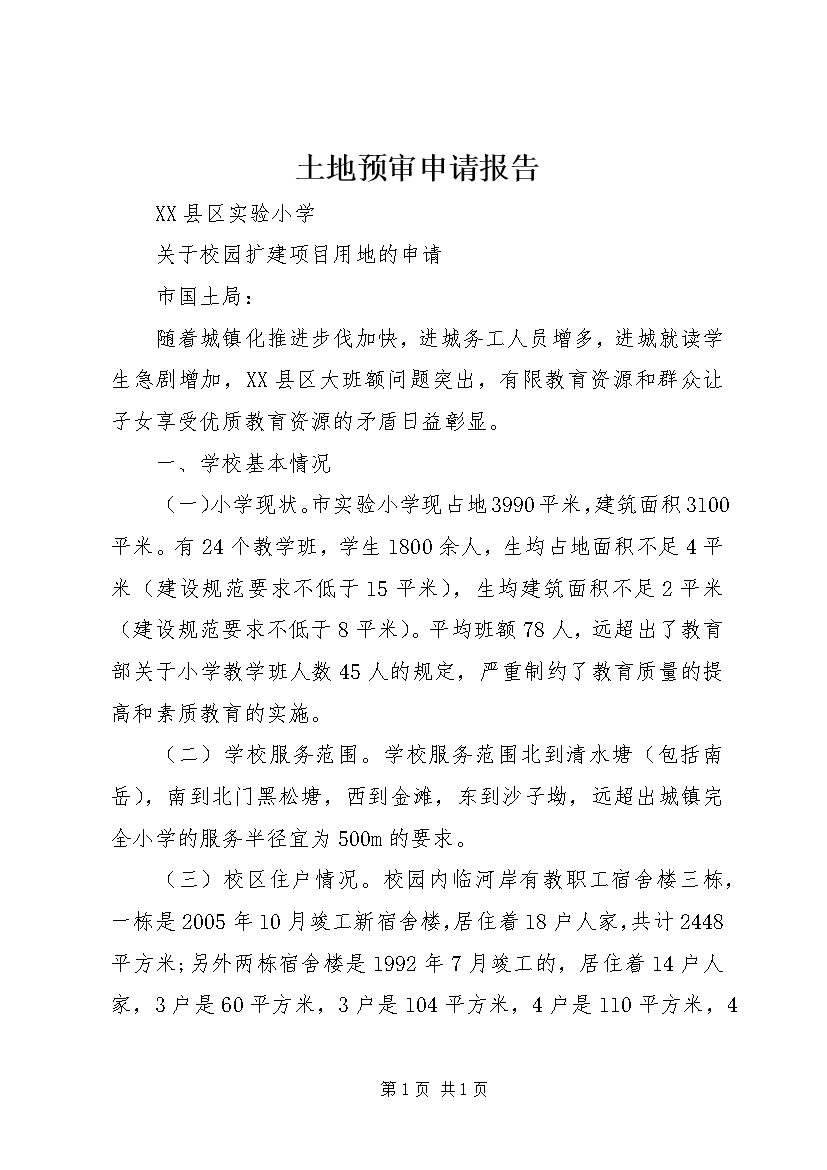 土地预审申请报告

XX县区实验小学

关于校园扩建项目用地的申请

市国土局：

随着城镇化推进步伐加快，进城务工人员增多，进城就读学生急剧增加，XX县区大班额问题突出，有限教育资源和群众让子女享受优质教育资源的矛盾日益彰显。

一、学校基本情况

（一）小学现状。市实验小学现占地3990平米，建筑面积3100平米。有24个教学班，学生1800余人，生均占地面积不足4平米（建设规范要求不低于15平米），生均建筑面积不足2平米（建设规范要求不低于8平米）。平均班额78人，远超出了教育部关于小学教学班人数45人的规定，严重制约了教育质量的提高和素质教育的实施。

（二）学校服务范围。学校服务范围北到清水塘（包括南岳），南到北门黑松塘，西到金滩，东到沙子坳，远超出城镇完全小学的服务半径宜为500m的要求。

（三）校区住户情况。校园内临河岸有教职工宿舍楼三栋，一栋是2005年10月竣工新宿舍楼，居住着18户人家，共计2448平方米；另外两栋宿舍楼是1992年7月竣工的，居住着14户人家，3户是60平方米，3户是104平方米，4户是110平方米，4

第1页 共1页